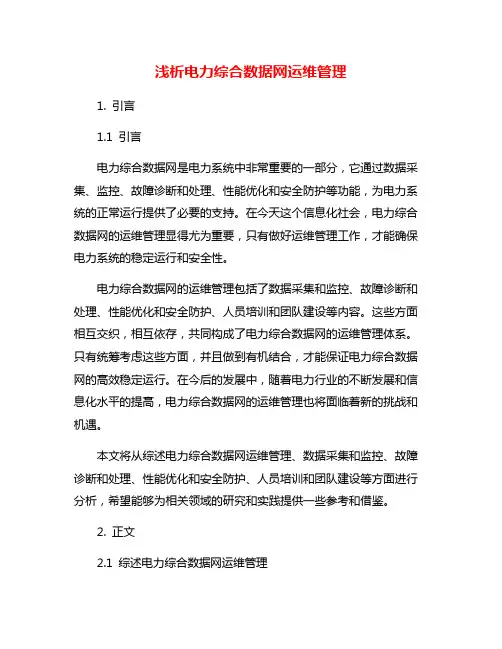 浅析电力综合数据网运维管理

1. 引言

1.1 引言

电力综合数据网是电力系统中非常重要的一部分，它通过数据采集、监控、故障诊断和处理、性能优化和安全防护等功能，为电力系统的正常运行提供了必要的支持。在今天这个信息化社会，电力综合数据网的运维管理显得尤为重要，只有做好运维管理工作，才能确保电力系统的稳定运行和安全性。

电力综合数据网的运维管理包括了数据采集和监控、故障诊断和处理、性能优化和安全防护、人员培训和团队建设等内容。这些方面相互交织，相互依存，共同构成了电力综合数据网的运维管理体系。只有统筹考虑这些方面，并且做到有机结合，才能保证电力综合数据网的高效稳定运行。在今后的发展中，随着电力行业的不断发展和信息化水平的提高，电力综合数据网的运维管理也将面临着新的挑战和机遇。

本文将从综述电力综合数据网运维管理、数据采集和监控、故障诊断和处理、性能优化和安全防护、人员培训和团队建设等方面进行分析，希望能够为相关领域的研究和实践提供一些参考和借鉴。

2. 正文

2.1 综述电力综合数据网运维管理